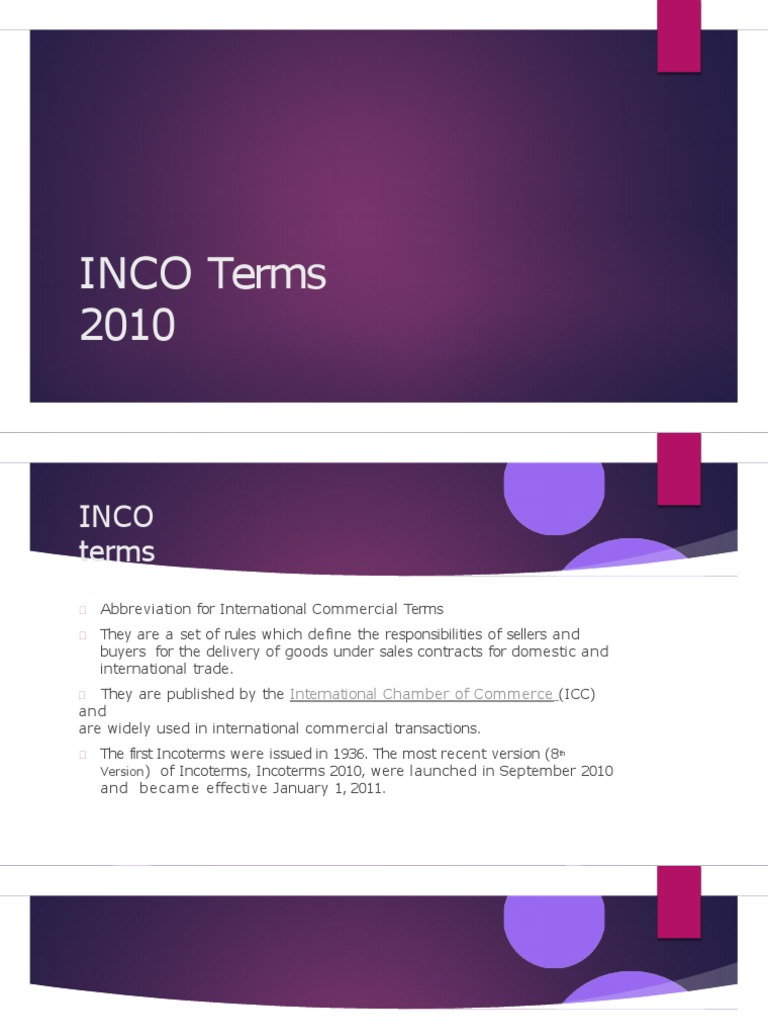 INCO Terms 2010

INCO terms

Abbreviation for International Commercial Terms

They are a set of rules which define the responsibilities of sellers and buyers for the delivery of goods under sales contracts for domestic and international trade.

They are published by the International Chamber of Commerce (ICC) and
are widely used in international commercial transactions.

The first Incoterms were issued in 1936. The most recent version ($8^{th}$ Version) of Incoterms, Incoterms 2010, were launched in September 2010 and became effective January 1, 2011.